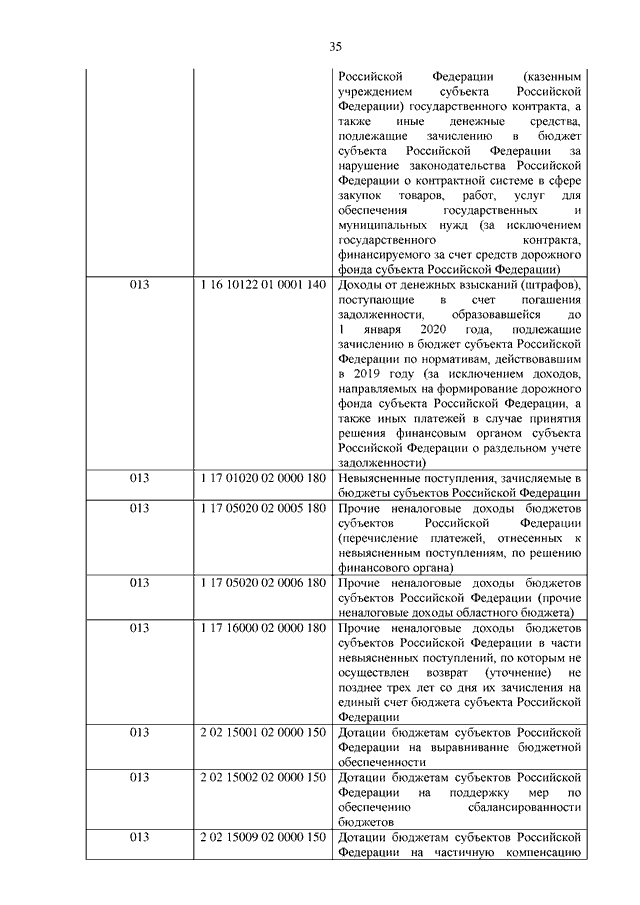 35

|  |  |  |
|---|---|---|
|  |  | Российской Федерации (казенным учреждением субъекта Российской Федерации) государственного контракта, а также иные денежные средства, подлежащие зачислению в бюджет субъекта Российской Федерации за нарушение законодательства Российской Федерации о контрактной системе в сфере закупок товаров, работ, услуг для обеспечения государственных и муниципальных нужд (за исключением государственного контракта, финансируемого за счет средств дорожного фонда субъекта Российской Федерации) |
| 013 | 1 16 10122 01 0001 140 | Доходы от денежных взысканий (штрафов), поступающие в счет погашения задолженности, образовавшейся до 1 января 2020 года, подлежащие зачислению в бюджет субъекта Российской Федерации по нормативам, действовавшим в 2019 году (за исключением доходов, направляемых на формирование дорожного фонда субъекта Российской Федерации, а также иных платежей в случае принятия решения финансовым органом субъекта Российской Федерации о раздельном учете задолженности) |
| 013 | 1 17 01020 02 0000 180 | Невыясненные поступления, зачисляемые в бюджеты субъектов Российской Федерации |
| 013 | 1 17 05020 02 0005 180 | Прочие неналоговые доходы бюджетов субъектов Российской Федерации (перечисление платежей, отнесенных к невыясненным поступлениям, по решению финансового органа) |
| 013 | 1 17 05020 02 0006 180 | Прочие неналоговые доходы бюджетов субъектов Российской Федерации (прочие неналоговые доходы областного бюджета) |
| 013 | 1 17 16000 02 0000 180 | Прочие неналоговые доходы бюджетов субъектов Российской Федерации в части невыясненных поступлений, по которым не осуществлен возврат (уточнение) не позднее трех лет со дня их зачисления на единый счет бюджета субъекта Российской Федерации |
| 013 | 2 02 15001 02 0000 150 | Дотации бюджетам субъектов Российской Федерации на выравнивание бюджетной обеспеченности |
| 013 | 2 02 15002 02 0000 150 | Дотации бюджетам субъектов Российской Федерации на поддержку мер по обеспечению сбалансированности бюджетов |
| 013 | 2 02 15009 02 0000 150 | Дотации бюджетам субъектов Российской Федерации на частичную компенсацию |